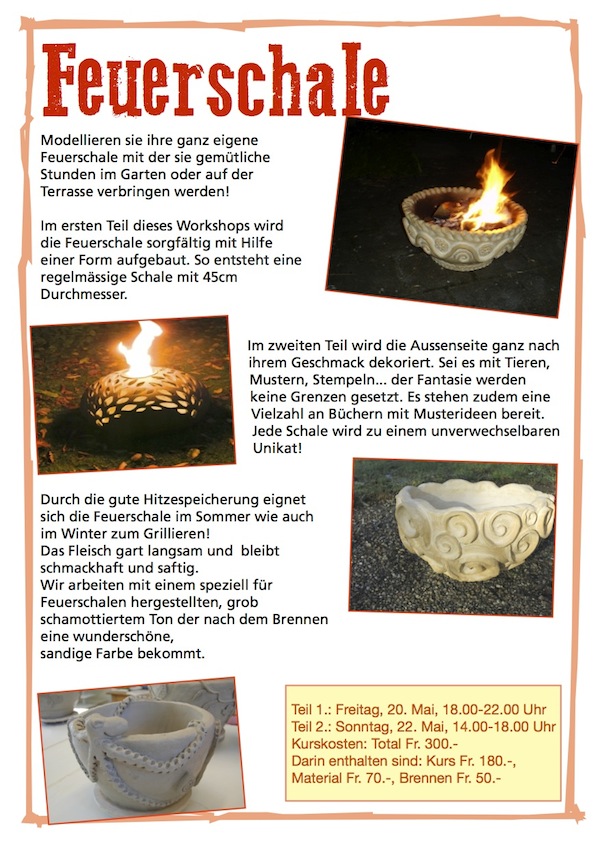 Feuerschale

Modellieren sie ihre ganz eigene Feuerschale mit der sie gemütliche Stunden im Garten oder auf der Terrasse verbringen werden!

Im ersten Teil dieses Workshops wird die Feuerschale sorgfältig mit Hilfe einer Form aufgebaut. So entsteht eine regelmässige Schale mit 45cm Durchmesser.

Im zweiten Teil wird die Aussenseite ganz nach ihrem Geschmack dekoriert. Sei es mit Tieren, Mustern, Stempeln... der Fantasie werden keine Grenzen gesetzt. Es stehen zudem eine Vielzahl an Büchern mit Musterideen bereit. Jede Schale wird zu einem unverwechselbaren Unikat!

Durch die gute Hitzespeicherung eignet sich die Feuerschale im Sommer wie auch im Winter zum Grillieren!
Das Fleisch gart langsam und bleibt schmackhaft und saftig.
Wir arbeiten mit einem speziell für Feuerschalen hergestellten, grob schamottiertem Ton der nach dem Brennen eine wunderschöne, sandige Farbe bekommt.

Teil 1.: Freitag, 20. Mai, 18.00-22.00 Uhr
Teil 2.: Sonntag, 22. Mai, 14.00-18.00 Uhr
Kurskosten: Total Fr. 300.-
Darin enthalten sind: Kurs Fr. 180.-, Material Fr. 70.-, Brennen Fr. 50.-